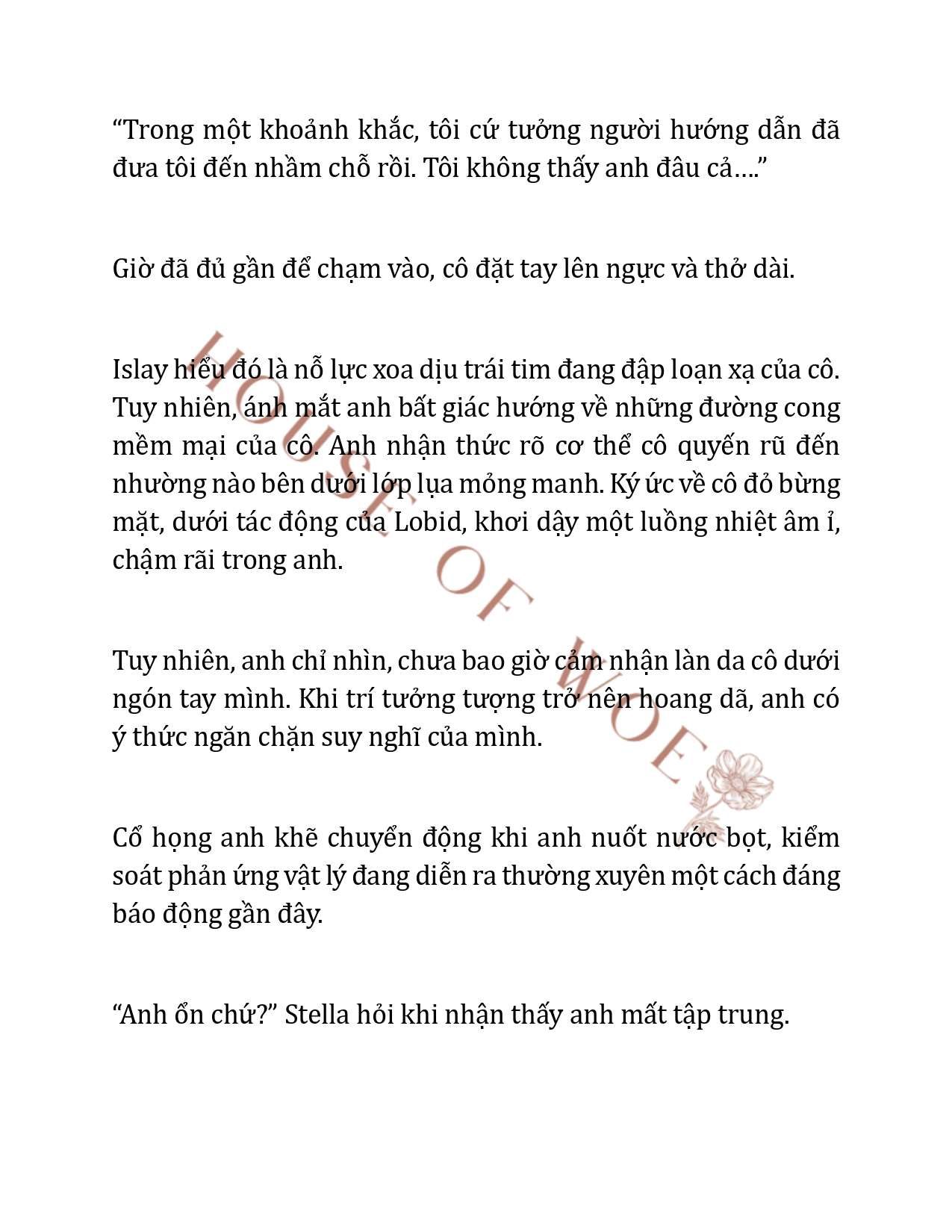 “Trong một khoảnh khắc, tôi cứ tưởng người hướng dẫn đã đưa tôi đến nhầm chỗ rồi. Tôi không thấy anh đâu cả….”

Giờ đã đủ gần để chạm vào, cô đặt tay lên ngực và thở dài.

Islay hiểu đó là nỗ lực xoa dịu trái tim đang đập loạn xạ của cô. Tuy nhiên, ánh mắt anh bất giác hướng về những đường cong mềm mại của cô. Anh nhận thức rõ cơ thể cô quyến rũ đến nhường nào bên dưới lớp lụa mỏng manh. Ký ức về cô đỏ bừng mặt, dưới tác động của Lobid, khơi dậy một luồng nhiệt âm ỉ, chậm rãi trong anh.

Tuy nhiên, anh chỉ nhìn, chưa bao giờ cảm nhận làn da cô dưới ngón tay mình. Khi trí tưởng tượng trở nên hoang dã, anh có ý thức ngăn chặn suy nghĩ của mình.

Cổ họng anh khẽ chuyển động khi anh nuốt nước bọt, kiểm soát phản ứng vật lý đang diễn ra thường xuyên một cách đáng báo động gần đây.

“Anh ổn chứ?” Stella hỏi khi nhận thấy anh mất tập trung.

HOUSE OF WOE